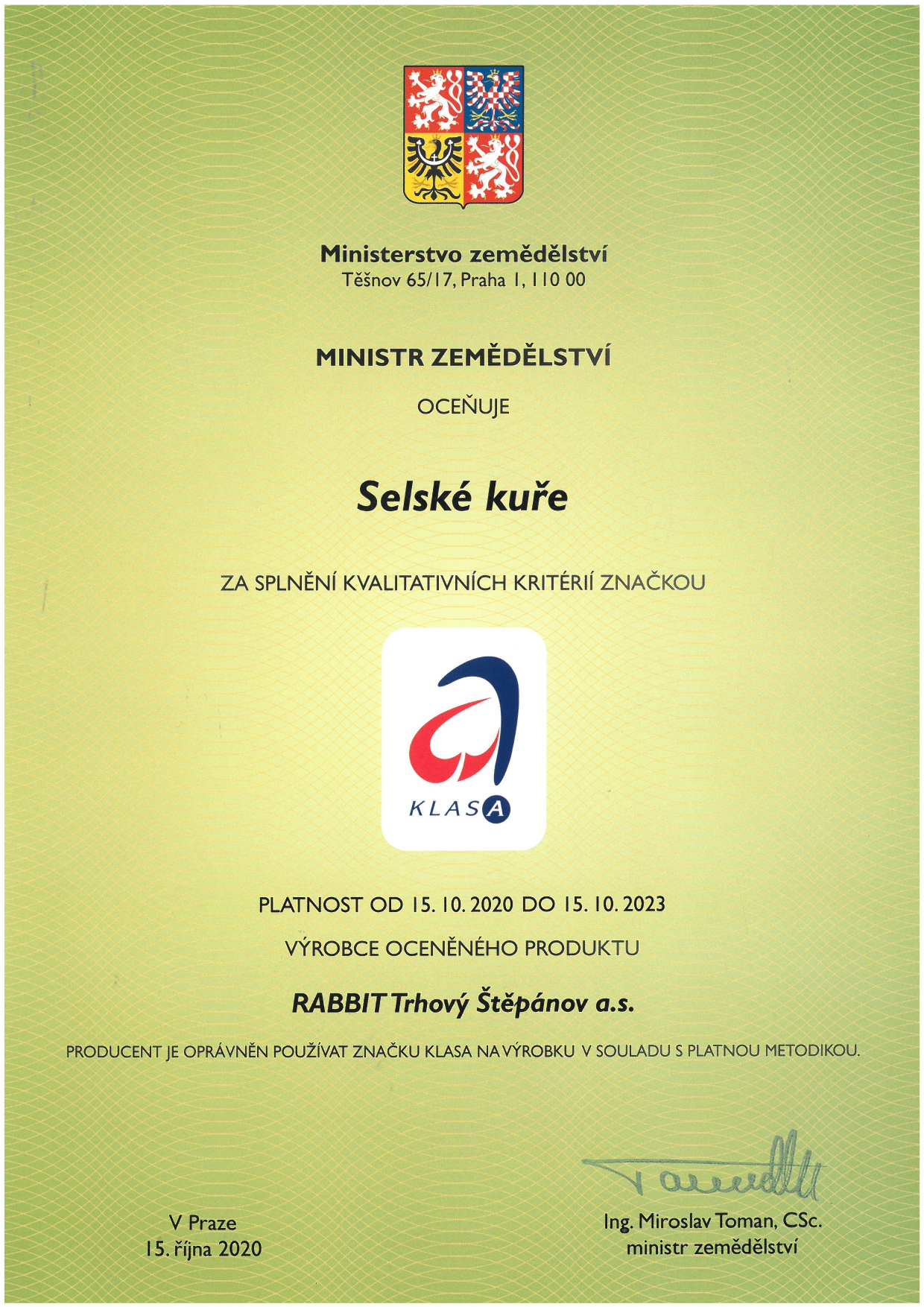 Ministerstvo zemědělství
Těšnov 65/17, Praha 1, 110 00

MINISTR ZEMĚDĚLSTVÍ

OCEŇUJE

Selské kuře

ZA SPLNĚNÍ KVALITATIVNÍCH KRITÉRIÍ ZNAČKOU

KLASA

PLATNOST OD 15. 10. 2020 DO 15. 10. 2023

VÝROBCE OCENĚNÉHO PRODUKTU

RABBIT Trhový Štěpánov a.s.

PRODUCENT JE OPRÁVNĚN POUŽÍVAT ZNAČKU KLASA NA VÝROBKU V SOULADU S PLATNOU METODIKOU.

V Praze
15. října 2020

Ing. Miroslav Toman, CSc.
ministr zemědělství